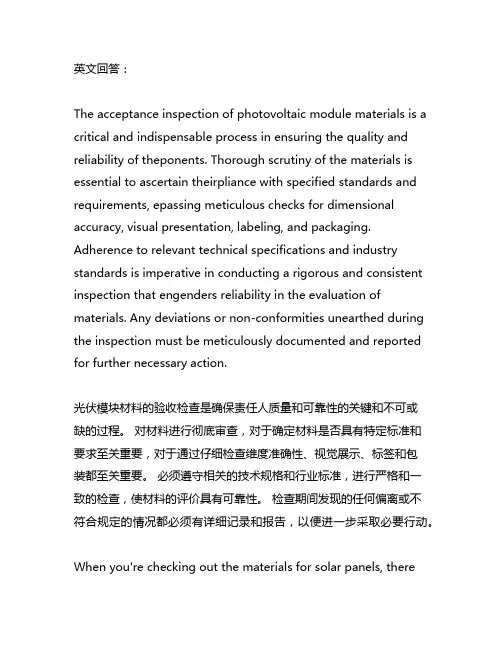 英文回答：

The acceptance inspection of photovoltaic module materials is a critical and indispensable process in ensuring the quality and reliability of theponents. Thorough scrutiny of the materials is essential to ascertain theirpliance with specified standards and requirements, epassing meticulous checks for dimensional accuracy, visual presentation, labeling, and packaging. Adherence to relevant technical specifications and industry standards is imperative in conducting a rigorous and consistent inspection that engenders reliability in the evaluation of materials. Any deviations or non-conformities unearthed during the inspection must be meticulously documented and reported for further necessary action.

光伏模块材料的验收检查是确保责任人质量和可靠性的关键和不可或缺的过程。 对材料进行彻底审查，对于确定材料是否具有特定标准和要求至关重要，对于通过仔细检查维度准确性、视觉展示、标签和包装都至关重要。 必须遵守相关的技术规格和行业标准，进行严格和一致的检查，使材料的评价具有可靠性。 检查期间发现的任何偏离或不符合规定的情况都必须有详细记录和报告，以便进一步采取必要行动。

When you're checking out the materials for solar panels, there